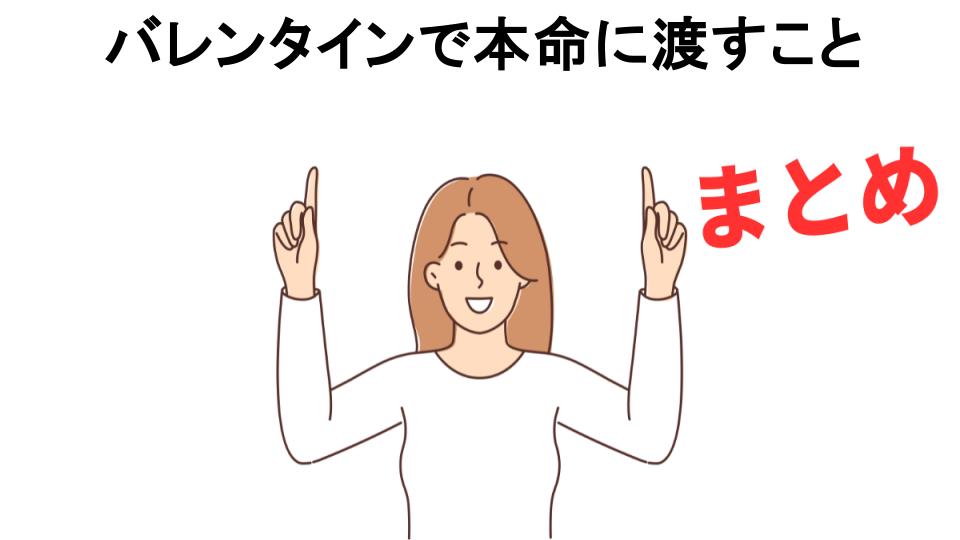 バレンタインで本命に渡すこと

まとめ